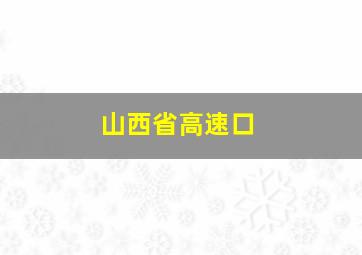 山西省高速口